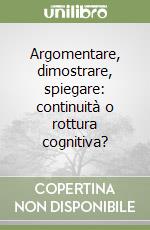 unilibro

Argomentare, dimostrare, spiegare: continuità o rottura cognitiva?

COPERTINA NON DISPONIBILE